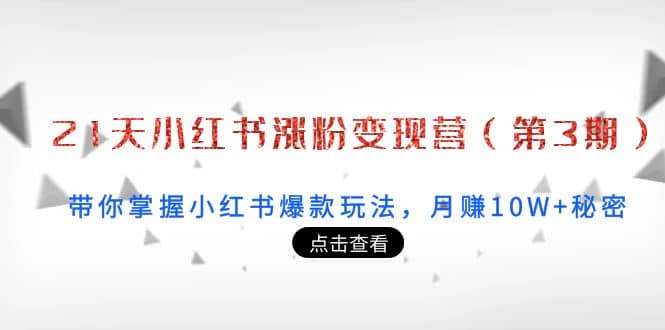 21天小红书涨粉变现营（第3期）

带你掌握小红书爆款玩法，月赚10W+秘密

点击查看